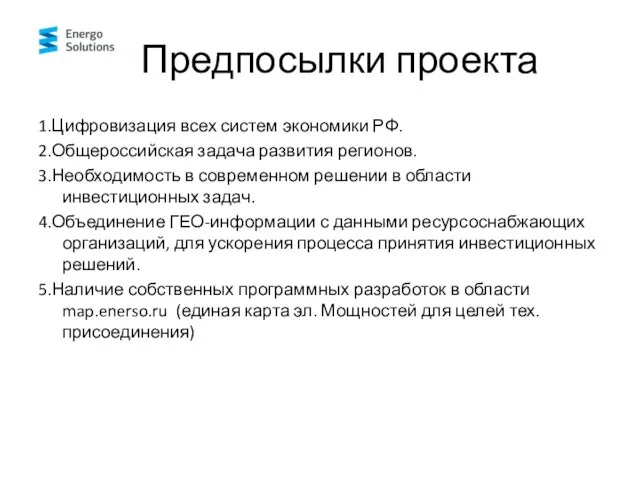 Energo Solutions

Предпосылки проекта

1.Цифровизация всех систем экономики РФ.

2.Общероссийская задача развития регионов.

3.Необходимость в современном решении в области инвестиционных задач.

4.Объединение ГЕО-информации с данными ресурсоснабжающих организаций, для ускорения процесса принятия инвестиционных решений.

5.Наличие собственных программных разработок в области map.enerso.ru (единая карта эл. Мощностей для целей тех. присоединения)